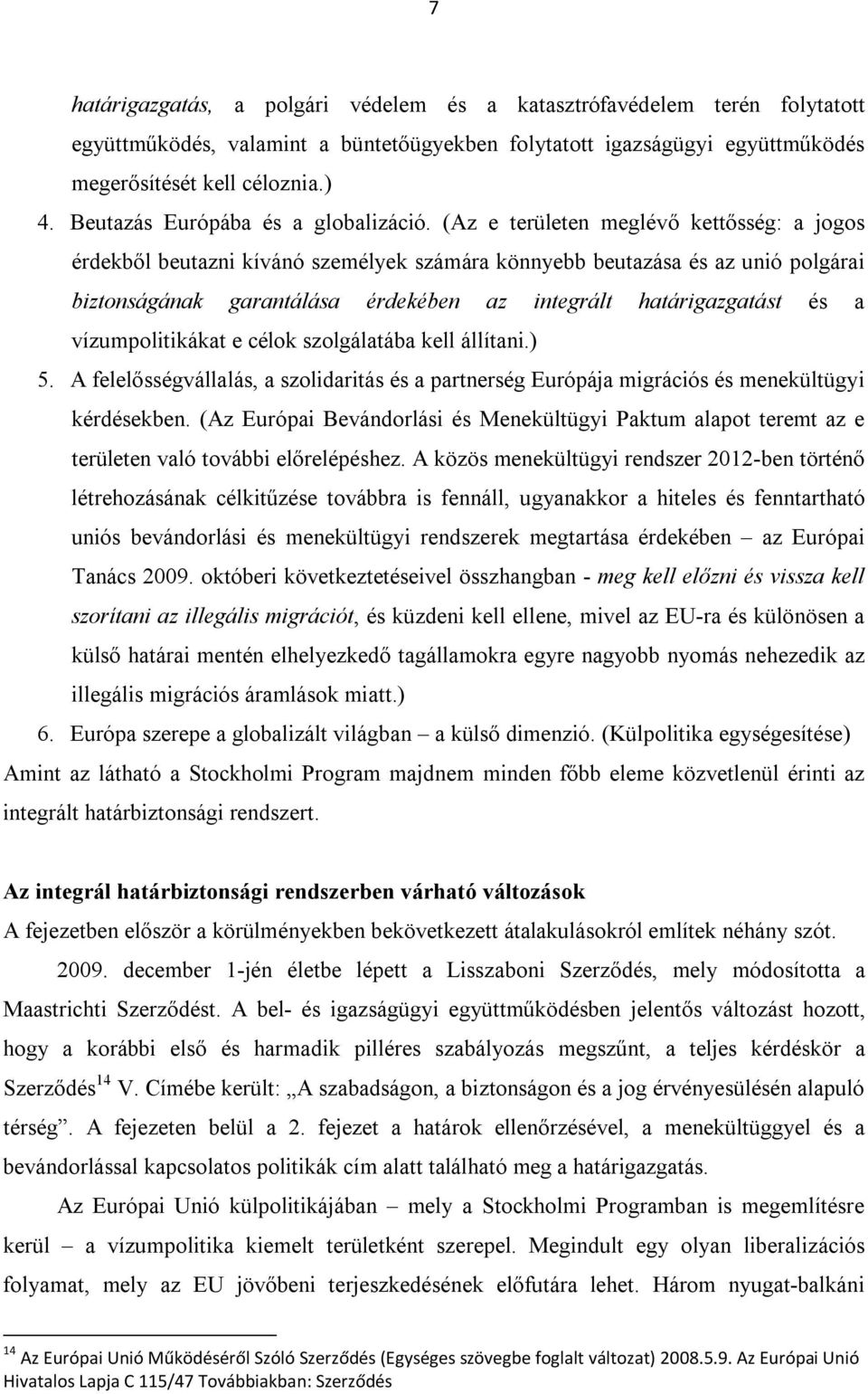 7

határigazgatás, a polgári védelem és a katasztrófavédelem terén folytatott együttműködés, valamint a büntetőügyekben folytatott igazságügyi együttműködés megerősítését kell céloznia.)

4. Beutazás Európába és a globalizáció. (Az e területen meglévő kettősség: a jogos érdekből beutazni kívánó személyek számára könnyebb beutazása és az unió polgárai biztonságának garantálása érdekében az integrált határigazgatást és a vízumpolitikákat e célok szolgálatába kell állítani.)

5. A felelősségvállalás, a szolidaritás és a partnerség Európája migrációs és menekültügyi kérdésekben. (Az Európai Bevándorlási és Menekültügyi Paktum alapot teremt az e területen való további előrelépéshez. A közös menekültügyi rendszer 2012-ben történő létrehozásának célkitűzése továbbra is fennáll, ugyanakkor a hiteles és fenntartható uniós bevándorlási és menekültügyi rendszerek megtartása érdekében – az Európai Tanács 2009. októberi következtetéseivel összhangban - meg kell előzni és vissza kell szorítani az illegális migrációt, és küzdeni kell ellene, mivel az EU-ra és különösen a külső határai mentén elhelyezkedő tagállamokra egyre nagyobb nyomás nehezedik az illegális migrációs áramlások miatt.)

6. Európa szerepe a globalizált világban – a külső dimenzió. (Külpolitika egységesítése)

Amint az látható a Stockholmi Program majdnem minden főbb eleme közvetlenül érinti az integrált határbiztonsági rendszert.

Az integrál határbiztonsági rendszerben várható változások

A fejezetben először a körülményekben bekövetkezett átalakulásokról említek néhány szót.

2009. december 1-jén életbe lépett a Lisszaboni Szerződés, mely módosította a Maastrichti Szerződést. A bel- és igazságügyi együttműködésben jelentős változást hozott, hogy a korábbi első és harmadik pilléres szabályozás megszűnt, a teljes kérdéskör a Szerződés$^{14}$ V. Címébe került: „A szabadságon, a biztonságon és a jog érvényesülésén alapuló térség”. A fejezeten belül a 2. fejezet a határok ellenőrzésével, a menekültüggyel és a bevándorlással kapcsolatos politikák cím alatt található meg a határigazgatás.

Az Európai Unió külpolitikájában – mely a Stockholmi Programban is megemlítésre kerül – a vízumpolitika kiemelt területként szerepel. Megindult egy olyan liberalizációs folyamat, mely az EU jövőbeni terjeszkedésének előfutára lehet. Három nyugat-balkáni

$^{14}$ Az Európai Unió Működéséről Szóló Szerződés (Egységes szövegbe foglalt változat) 2008.5.9. Az Európai Unió Hivatalos Lapja C 115/47 Továbbiakban: Szerződés